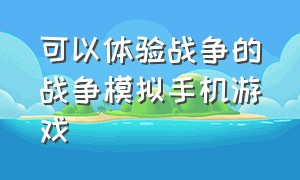 可以体验战争的战争模拟手机游戏